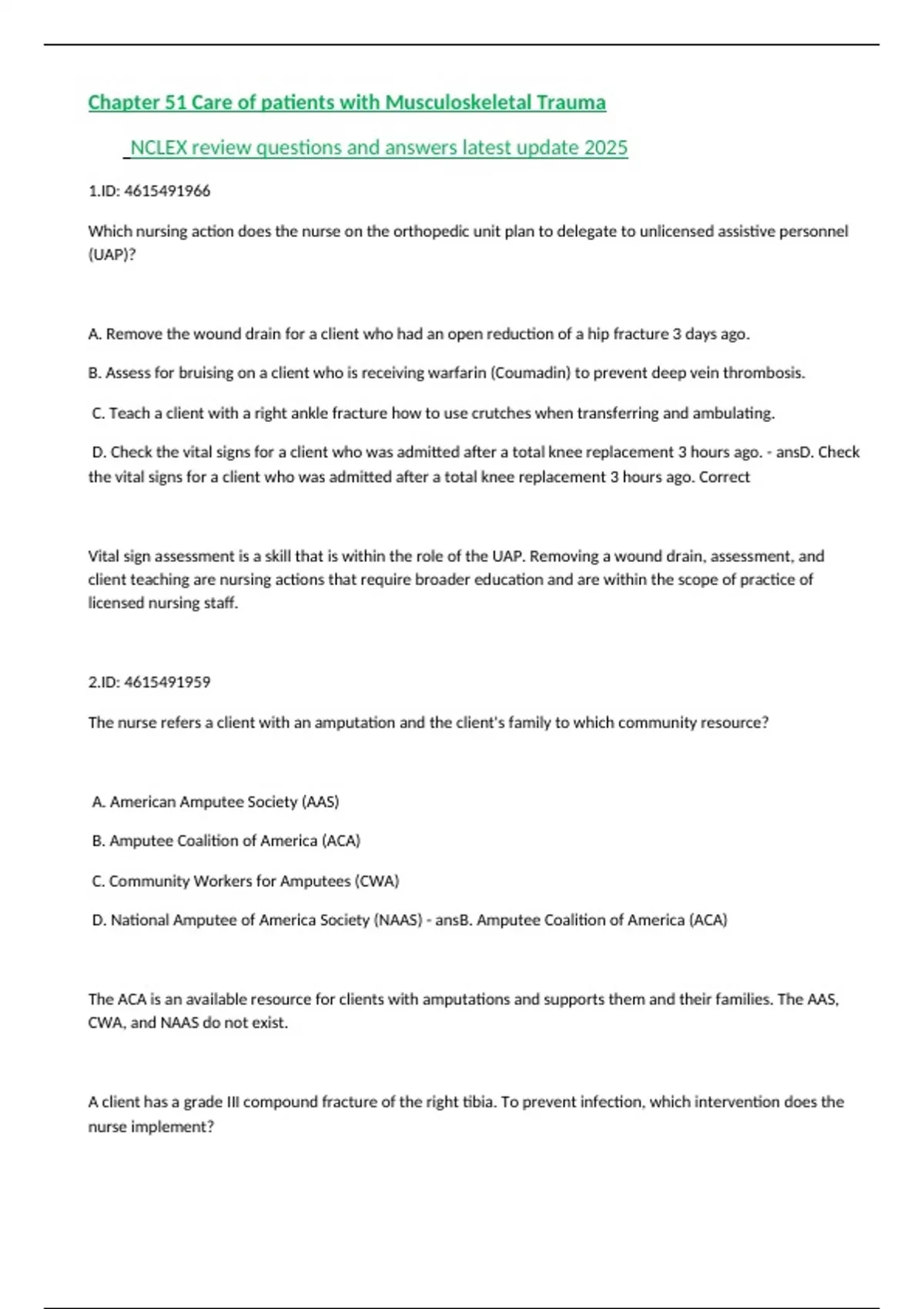 Chapter 51 Care of patients with Musculoskeletal Trauma

NCLEX review questions and answers latest update 2025

1.ID: 4615491966

Which nursing action does the nurse on the orthopedic unit plan to delegate to unlicensed assistive personnel (UAP)?

A. Remove the wound drain for a client who had an open reduction of a hip fracture 3 days ago.

B. Assess for bruising on a client who is receiving warfarin (Coumadin) to prevent deep vein thrombosis.

C. Teach a client with a right ankle fracture how to use crutches when transferring and ambulating.

D. Check the vital signs for a client who was admitted after a total knee replacement 3 hours ago. - ansD. Check the vital signs for a client who was admitted after a total knee replacement 3 hours ago. Correct

Vital sign assessment is a skill that is within the role of the UAP. Removing a wound drain, assessment, and client teaching are nursing actions that require broader education and are within the scope of practice of licensed nursing staff.

2.ID: 4615491959

The nurse refers a client with an amputation and the client's family to which community resource?

A. American Amputee Society (AAS)

B. Amputee Coalition of America (ACA)

C. Community Workers for Amputees (CWA)

D. National Amputee of America Society (NAAS) - ansB. Amputee Coalition of America (ACA)

The ACA is an available resource for clients with amputations and supports them and their families. The AAS, CWA, and NAAS do not exist.

A client has a grade III compound fracture of the right tibia. To prevent infection, which intervention does the nurse implement?